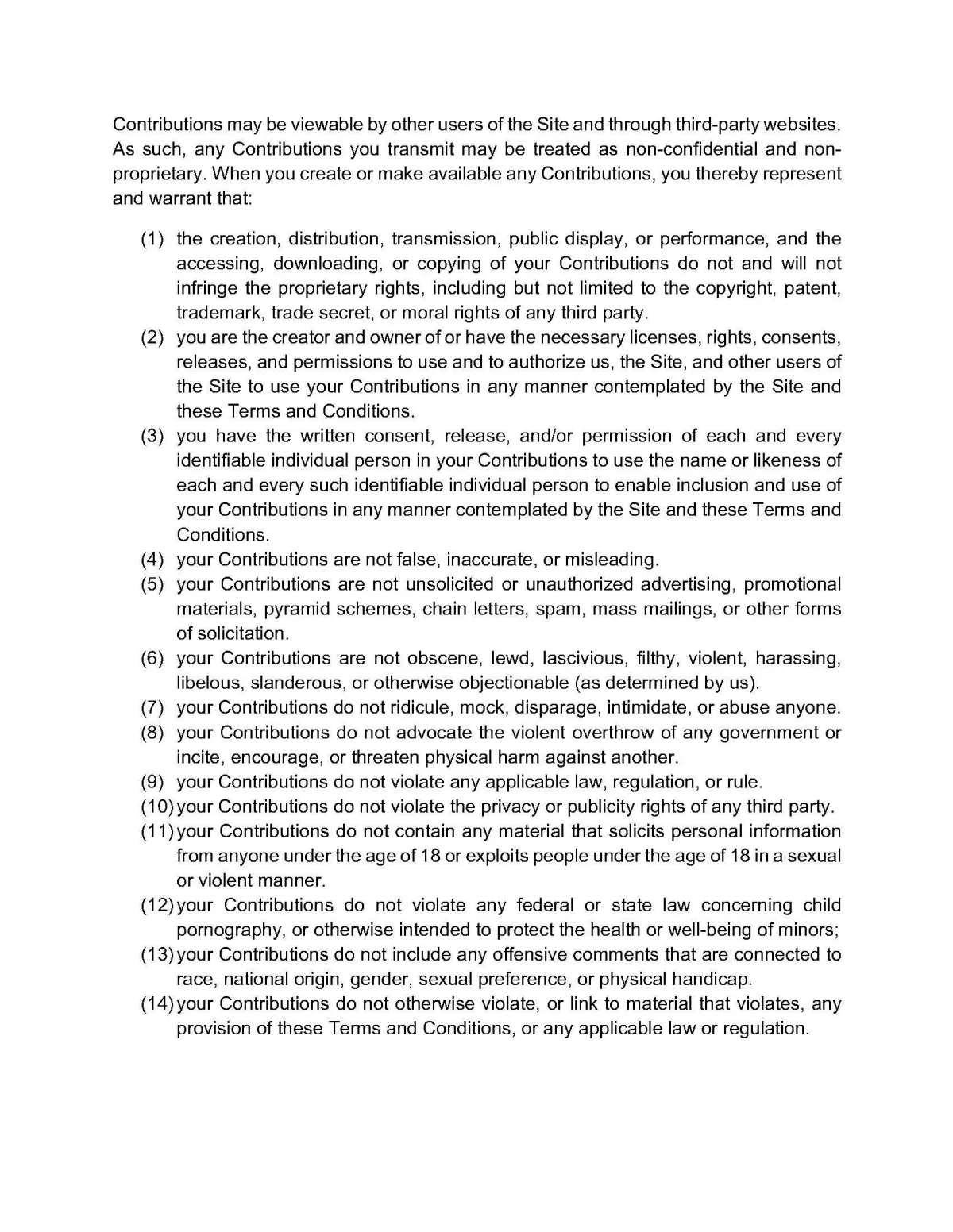 Contributions may be viewable by other users of the Site and through third-party websites. As such, any Contributions you transmit may be treated as non-confidential and non-proprietary. When you create or make available any Contributions, you thereby represent and warrant that:

(1) the creation, distribution, transmission, public display, or performance, and the accessing, downloading, or copying of your Contributions do not and will not infringe the proprietary rights, including but not limited to the copyright, patent, trademark, trade secret, or moral rights of any third party.
(2) you are the creator and owner of or have the necessary licenses, rights, consents, releases, and permissions to use and to authorize us, the Site, and other users of the Site to use your Contributions in any manner contemplated by the Site and these Terms and Conditions.
(3) you have the written consent, release, and/or permission of each and every identifiable individual person in your Contributions to use the name or likeness of each and every such identifiable individual person to enable inclusion and use of your Contributions in any manner contemplated by the Site and these Terms and Conditions.
(4) your Contributions are not false, inaccurate, or misleading.
(5) your Contributions are not unsolicited or unauthorized advertising, promotional materials, pyramid schemes, chain letters, spam, mass mailings, or other forms of solicitation.
(6) your Contributions are not obscene, lewd, lascivious, filthy, violent, harassing, libelous, slanderous, or otherwise objectionable (as determined by us).
(7) your Contributions do not ridicule, mock, disparage, intimidate, or abuse anyone.
(8) your Contributions do not advocate the violent overthrow of any government or incite, encourage, or threaten physical harm against another.
(9) your Contributions do not violate any applicable law, regulation, or rule.
(10) your Contributions do not violate the privacy or publicity rights of any third party.
(11) your Contributions do not contain any material that solicits personal information from anyone under the age of 18 or exploits people under the age of 18 in a sexual or violent manner.
(12) your Contributions do not violate any federal or state law concerning child pornography, or otherwise intended to protect the health or well-being of minors;
(13) your Contributions do not include any offensive comments that are connected to race, national origin, gender, sexual preference, or physical handicap.
(14) your Contributions do not otherwise violate, or link to material that violates, any provision of these Terms and Conditions, or any applicable law or regulation.